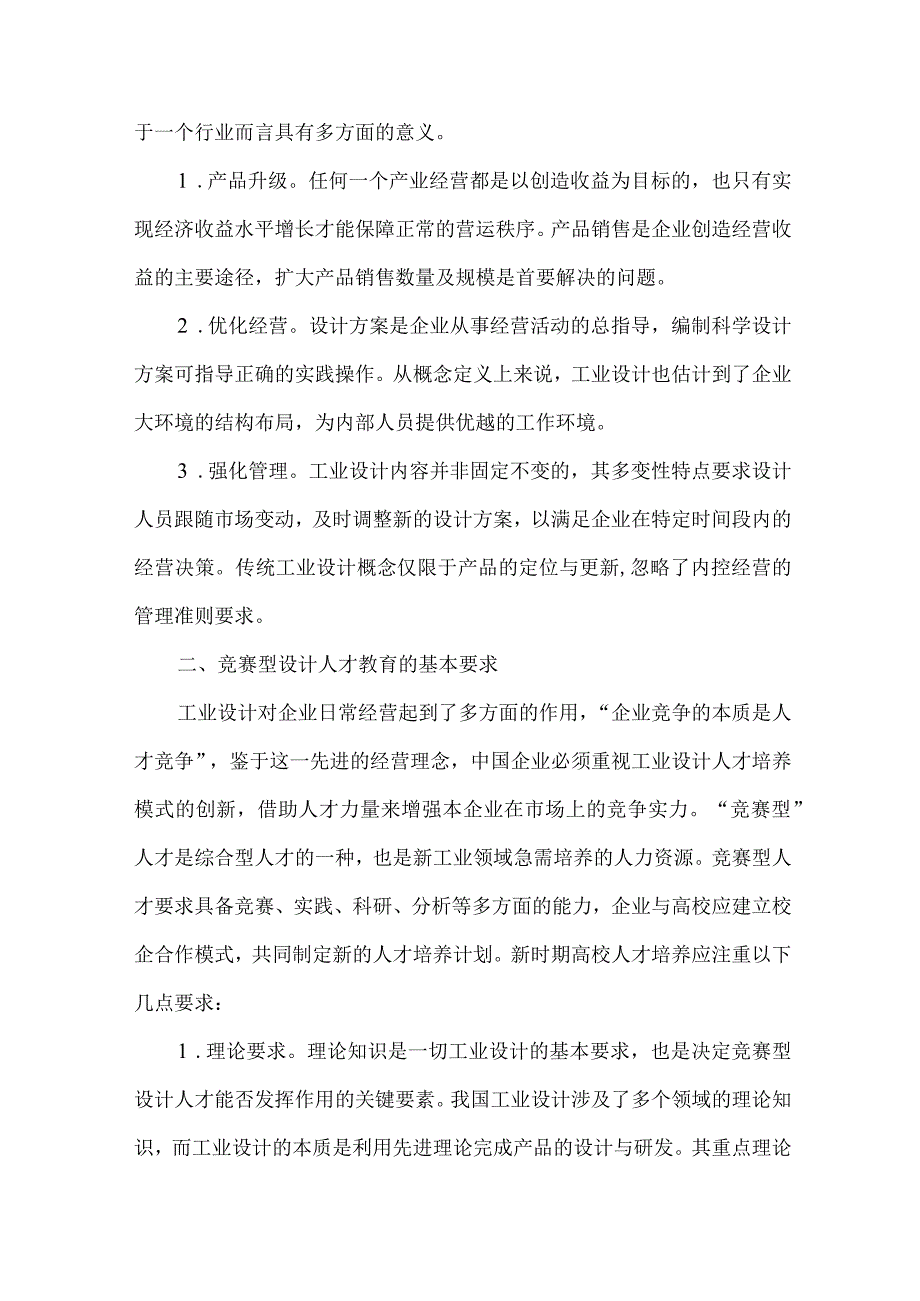 于一个行业而言具有多方面的意义。

1．产品升级。任何一个产业经营都是以创造收益为目标的，也只有实现经济收益水平增长才能保障正常的营运秩序。产品销售是企业创造经营收益的主要途径，扩大产品销售数量及规模是首要解决的问题。

2．优化经营。设计方案是企业从事经营活动的总指导，编制科学设计方案可指导正确的实践操作。从概念定义上来说，工业设计也估计到了企业大环境的结构布局，为内部人员提供优越的工作环境。

3．强化管理。工业设计内容并非固定不变的，其多变性特点要求设计人员跟随市场变动，及时调整新的设计方案，以满足企业在特定时间段内的经营决策。传统工业设计概念仅限于产品的定位与更新,忽略了内控经营的管理准则要求。

二、竞赛型设计人才教育的基本要求

工业设计对企业日常经营起到了多方面的作用，“企业竞争的本质是人才竞争”，鉴于这一先进的经营理念，中国企业必须重视工业设计人才培养模式的创新，借助人才力量来增强本企业在市场上的竞争实力。“竞赛型”人才是综合型人才的一种，也是新工业领域急需培养的人力资源。竞赛型人才要求具备竞赛、实践、科研、分析等多方面的能力，企业与高校应建立校企合作模式，共同制定新的人才培养计划。新时期高校人才培养应注重以下几点要求：

1．理论要求。理论知识是一切工业设计的基本要求，也是决定竞赛型设计人才能否发挥作用的关键要素。我国工业设计涉及了多个领域的理论知识，而工业设计的本质是利用先进理论完成产品的设计与研发。其重点理论